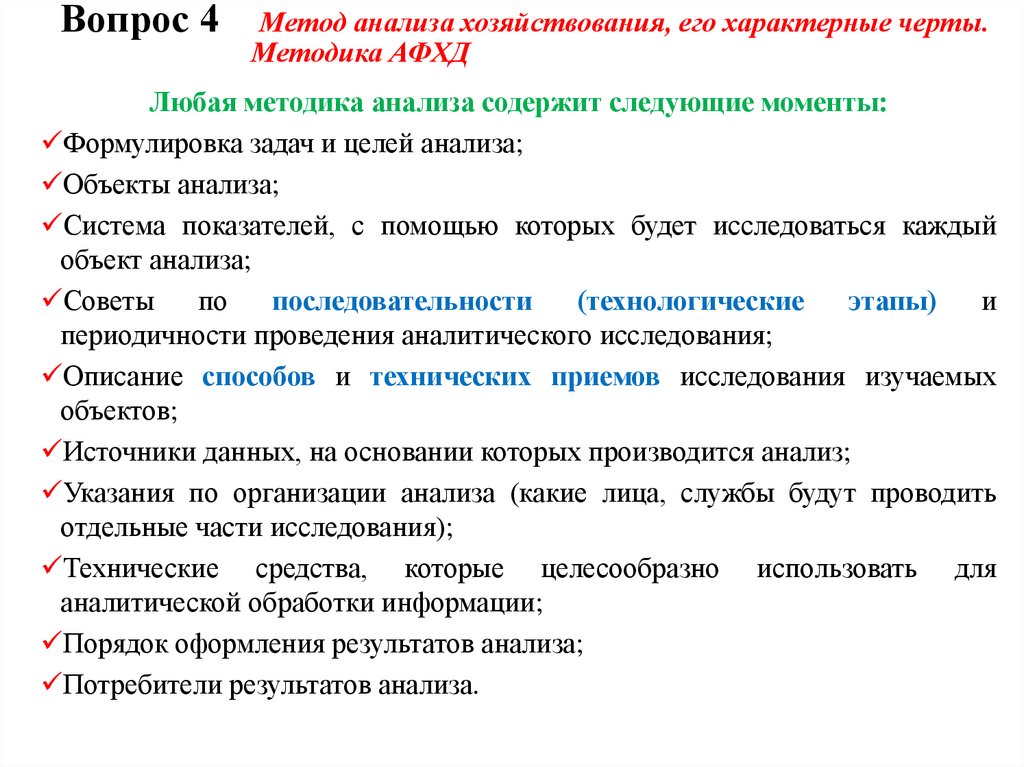 Вопрос 4 Метод анализа хозяйствования, его характерные черты. Методика АФХД

Любая методика анализа содержит следующие моменты:

✓Формулировка задач и целей анализа;

✓Объекты анализа;

✓Система показателей, с помощью которых будет исследоваться каждый объект анализа;

✓Советы по последовательности (технологические этапы) и периодичности проведения аналитического исследования;

✓Описание способов и технических приемов исследования изучаемых объектов;

✓Источники данных, на основании которых производится анализ;

✓Указания по организации анализа (какие лица, службы будут проводить отдельные части исследования);

✓Технические средства, которые целесообразно использовать для аналитической обработки информации;

✓Порядок оформления результатов анализа;

✓Потребители результатов анализа.